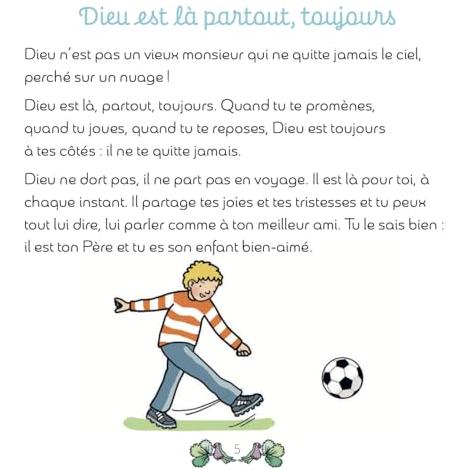 Dieu est là partout, toujours

Dieu n'est pas un vieux monsieur qui ne quitte jamais le ciel, perché sur un nuage !

Dieu est là, partout, toujours. Quand tu te promènes, quand tu joues, quand tu te reposes, Dieu est toujours à tes côtés : il ne te quitte jamais.

Dieu ne dort pas, il ne part pas en voyage. Il est là pour toi, à chaque instant. Il partage tes joies et tes tristesses et tu peux tout lui dire, lui parler comme à ton meilleur ami. Tu le sais bien : il est ton Père et tu es son enfant bien-aimé.

5